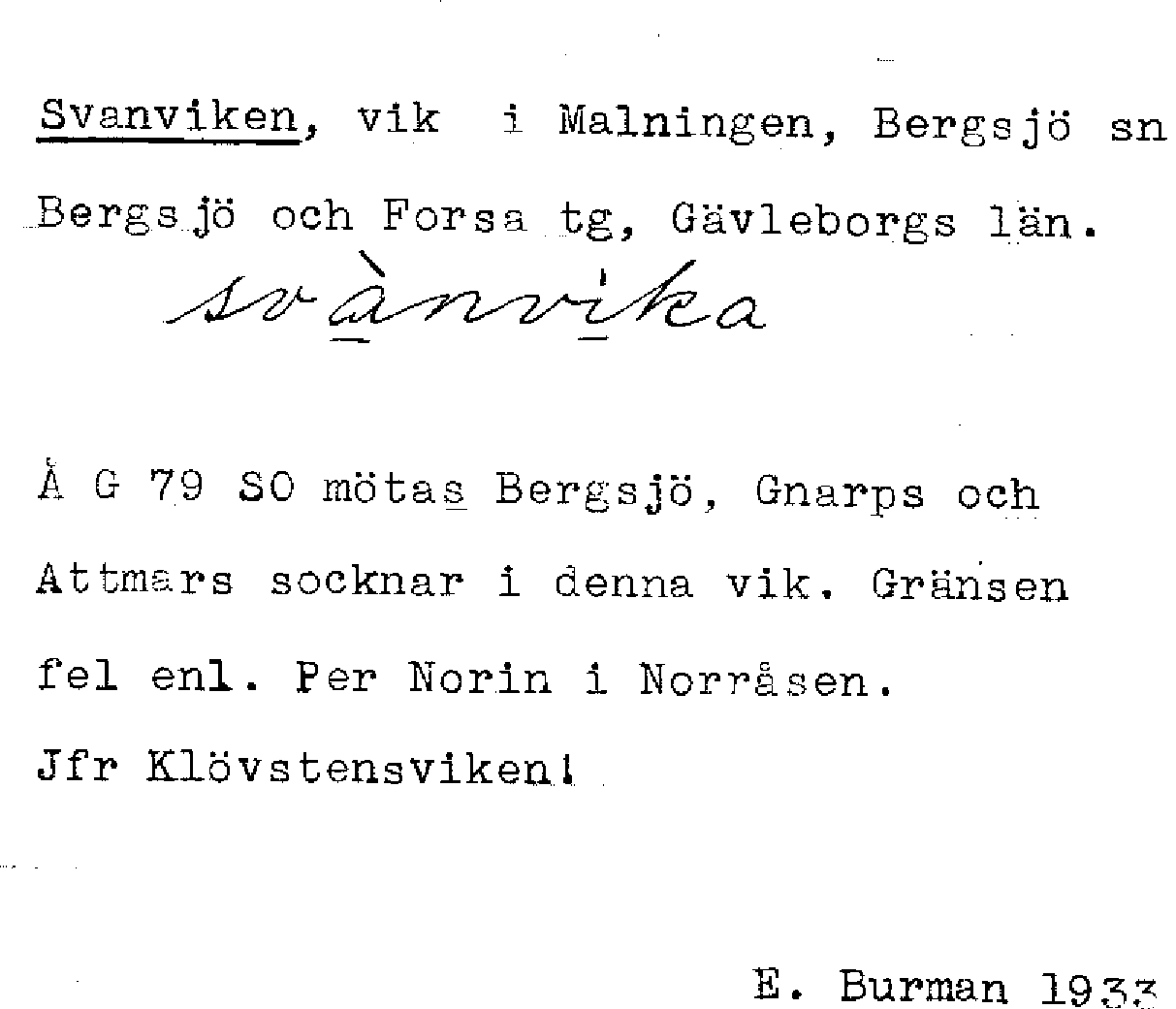 Svanviken, vik i Malningen, Bergsjö sn Bergsjö och Forsa tg, Gävleborgs län.

svànvika

Å G 79 SO mötas Bergsjö, Gnarps och Attmars socknar i denna vik. Gränsen fel enl. Per Norin i Norråsen.

Jfr Klövstensviken!

E. Burman 1933